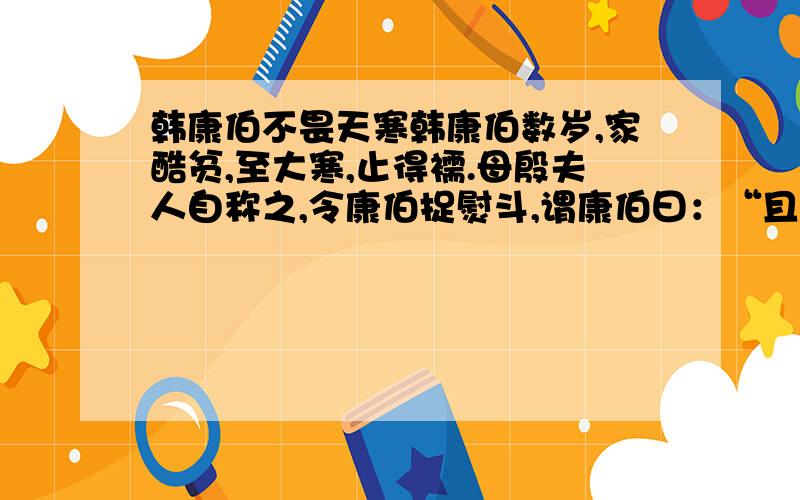 韩康伯不畏天寒韩康伯数岁,家酷贫,至大寒,止得襦.母殷夫人自称之,令康伯捉熨斗,谓康伯曰：“且